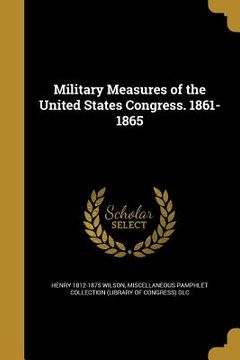 Military Measures of the United States Congress. 1861-1865

Scholar SELECT

HENRY 1812-1875 WILSON, MISCELLANEOUS PAMPHLET COLLECTION (LIBRARY OF CONGRESS) DLC